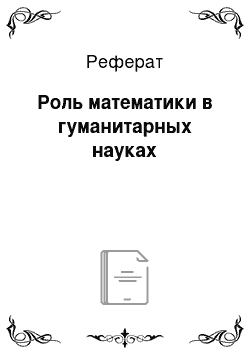 Реферат

Роль математики в гуманитарных науках